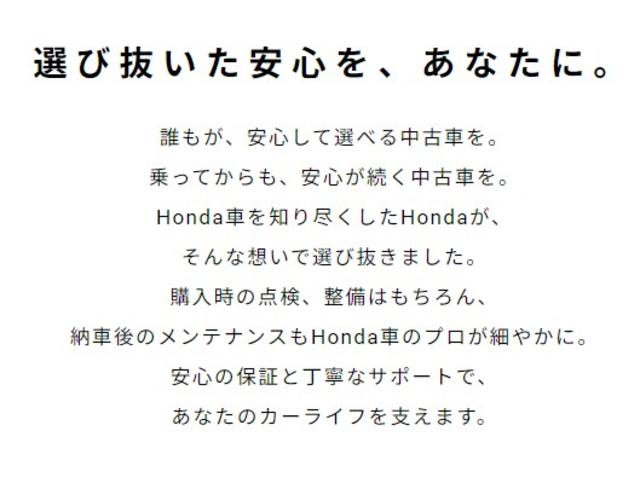 選び抜いた安心を、あなたに。

誰もが、安心して選べる中古車を。
乗ってからも、安心が続く中古車を。
Honda車を知り尽くしたHondaが、
そんな想いで選び抜きました。
購入時の点検、整備はもちろん、
納車後のメンテナンスもHonda車のプロが細やかに。
安心の保証と丁寧なサポートで、
あなたのカーライフを支えます。